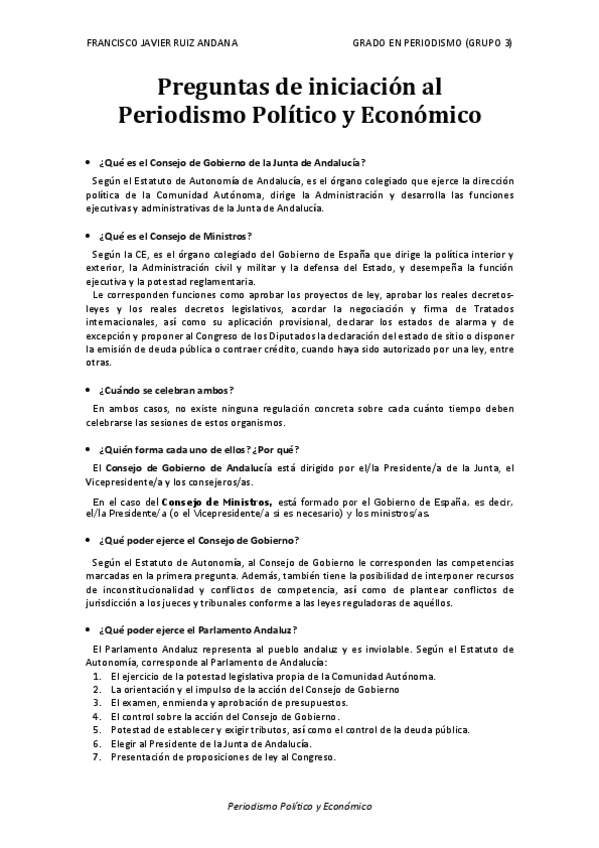 FRANCISCO JAVIER RUIZ ANDANA GRADO EN PERIODISMO (GRUPO 3)

Preguntas de iniciación al Periodismo Político y Económico

• ¿Qué es el Consejo de Gobierno de la Junta de Andalucía?

Según el Estatuto de Autonomía de Andalucía, es el órgano colegiado que ejerce la dirección política de la Comunidad Autónoma, dirige la Administración y desarrolla las funciones ejecutivas y administrativas de la Junta de Andalucía.

• ¿Qué es el Consejo de Ministros?

Según la CE, es el órgano colegiado del Gobierno de España que dirige la política interior y exterior, la Administración civil y militar y la defensa del Estado, y desempeña la función ejecutiva y la potestad reglamentaria.

Le corresponden funciones como aprobar los proyectos de ley, aprobar los reales decretos-leyes y los reales decretos legislativos, acordar la negociación y firma de Tratados internacionales, así como su aplicación provisional, declarar los estados de alarma y de excepción y proponer al Congreso de los Diputados la declaración del estado de sitio o disponer la emisión de deuda pública o contraer crédito, cuando haya sido autorizado por una ley, entre otras.

• ¿Cuándo se celebran ambos?

En ambos casos, no existe ninguna regulación concreta sobre cada cuánto tiempo deben celebrarse las sesiones de estos organismos.

• ¿Quién forma cada uno de ellos? ¿Por qué?

El Consejo de Gobierno de Andalucía está dirigido por el/la Presidente/a de la Junta, el Vicepresidente/a y los consejeros/as.

En el caso del Consejo de Ministros, está formado por el Gobierno de España, es decir, el/la Presidente/a (o el Vicepresidente/a si es necesario) y los ministros/as.

• ¿Qué poder ejerce el Consejo de Gobierno?

Según el Estatuto de Autonomía, al Consejo de Gobierno le corresponden las competencias marcadas en la primera pregunta. Además, también tiene la posibilidad de interponer recursos de inconstitucionalidad y conflictos de competencia, así como de plantear conflictos de jurisdicción a los jueces y tribunales conforme a las leyes reguladoras de aquéllos.

• ¿Qué poder ejerce el Parlamento Andaluz?

El Parlamento Andaluz representa al pueblo andaluz y es inviolable. Según el Estatuto de Autonomía, corresponde al Parlamento de Andalucía:
1. El ejercicio de la potestad legislativa propia de la Comunidad Autónoma.
2. La orientación y el impulso de la acción del Consejo de Gobierno
3. El examen, enmienda y aprobación de presupuestos.
4. El control sobre la acción del Consejo de Gobierno.
5. Potestad de establecer y exigir tributos, así como el control de la deuda pública.
6. Elegir al Presidente de la Junta de Andalucía.
7. Presentación de proposiciones de ley al Congreso.

Periodismo Político y Económico